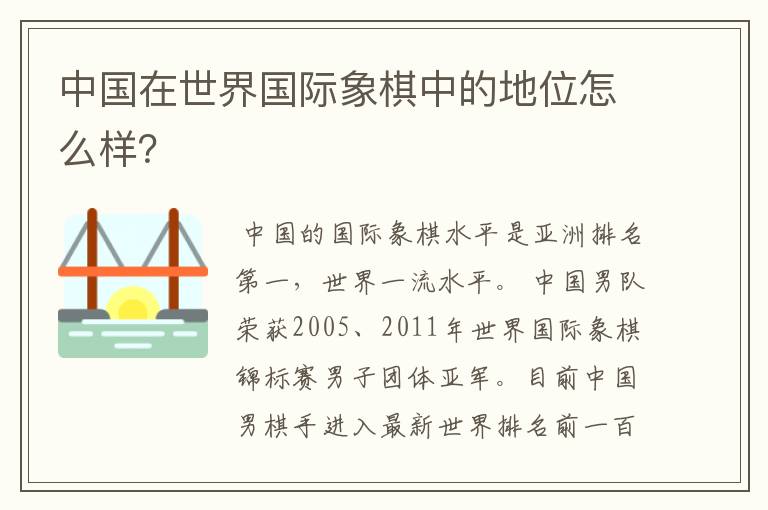 中国在世界国际象棋中的地位怎么样?

中国的国际象棋水平是亚洲排名第一，世界一流水平。 中国男队荣获2005、2011年世界国际象棋锦标赛男子团体亚军。目前中国男棋手进入最新世界排名前一百